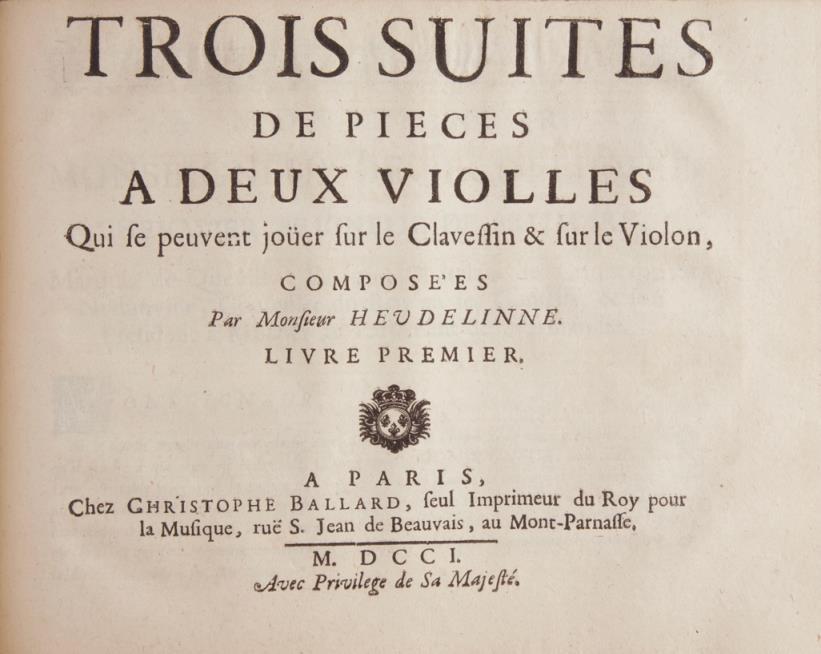 TROIS SUITES
DE PIECES
A DEUX VIOLLES
Qui ſe peuvent joüer ſur le Claveſſin & ſur le Violon,
COMPOSE'ES
Par Monſieur HEUDELINNE.
LIVRE PREMIER.

A PARIS,
Chez CHRISTOPHE BALLARD, ſeul Imprimeur du Roy pour la Muſique, ruë S. Jean de Beauvais, au Mont-Parnaſſe.
M. DCCI.
Avec Privilege de Sa Majeſté.